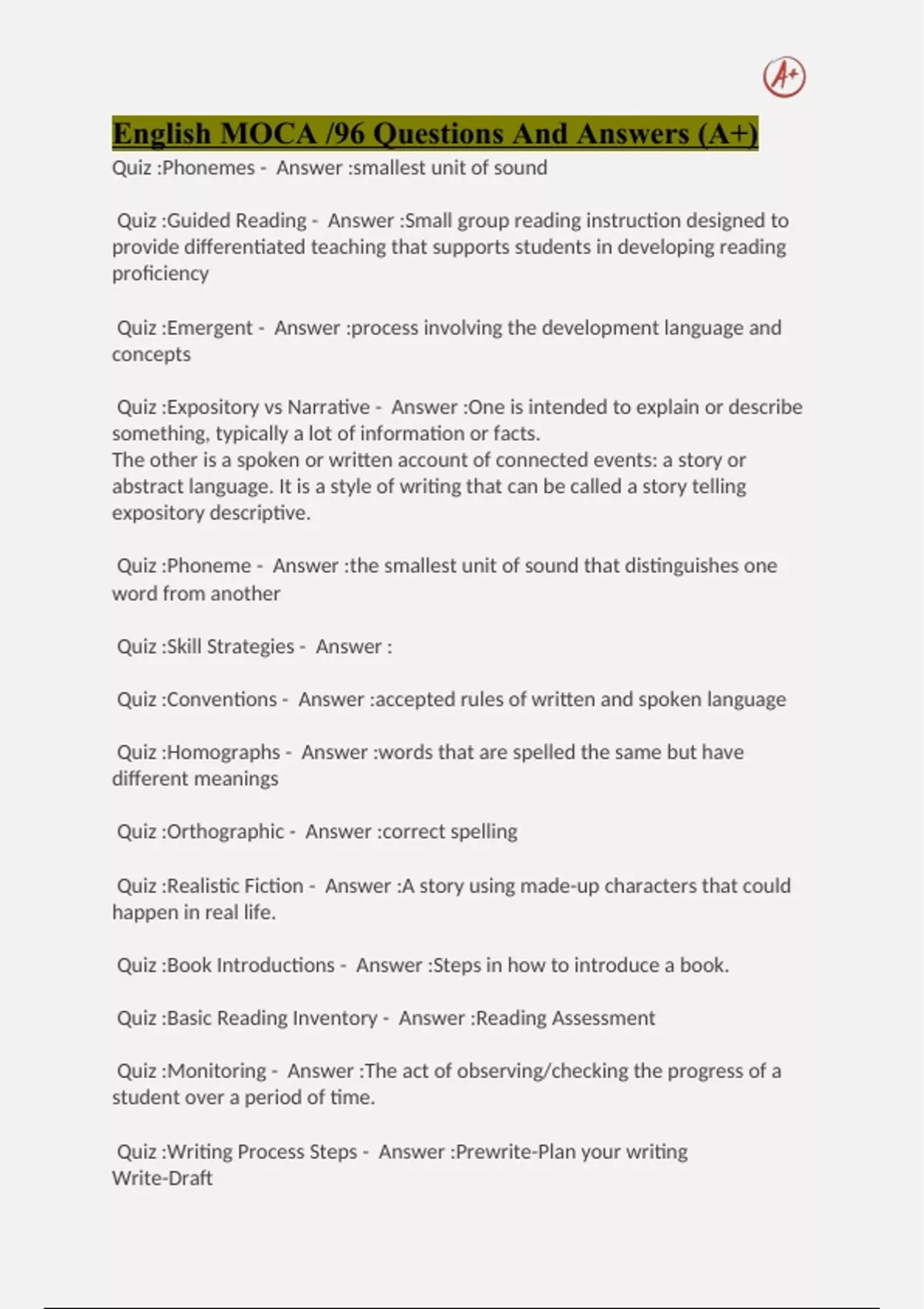 A+

English MOCA /96 Questions And Answers (A+)

Quiz :Phonemes - Answer :smallest unit of sound

Quiz :Guided Reading - Answer :Small group reading instruction designed to provide differentiated teaching that supports students in developing reading proficiency

Quiz :Emergent - Answer :process involving the development language and concepts

Quiz :Expository vs Narrative - Answer :One is intended to explain or describe something, typically a lot of information or facts.
The other is a spoken or written account of connected events: a story or abstract language. It is a style of writing that can be called a story telling expository descriptive.

Quiz :Phoneme - Answer :the smallest unit of sound that distinguishes one word from another

Quiz :Skill Strategies - Answer :

Quiz :Conventions - Answer :accepted rules of written and spoken language

Quiz :Homographs - Answer :words that are spelled the same but have different meanings

Quiz :Orthographic - Answer :correct spelling

Quiz :Realistic Fiction - Answer :A story using made-up characters that could happen in real life.

Quiz :Book Introductions - Answer :Steps in how to introduce a book.

Quiz :Basic Reading Inventory - Answer :Reading Assessment

Quiz :Monitoring - Answer :The act of observing/checking the progress of a student over a period of time.

Quiz :Writing Process Steps - Answer :Prewrite-Plan your writing
Write-Draft